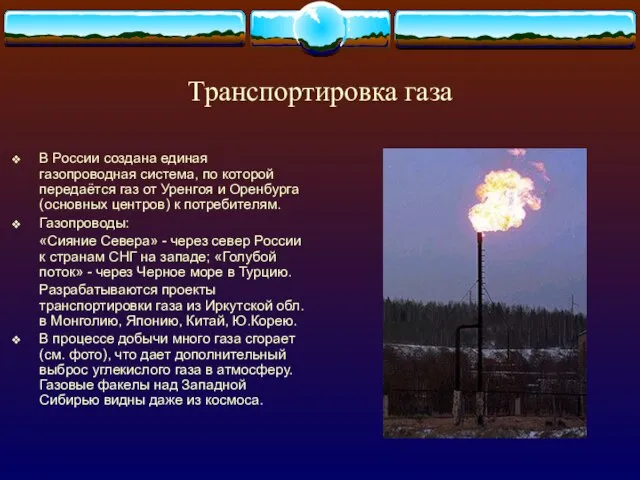 Транспортировка газа

❖ В России создана единая газопроводная система, по которой передаётся газ от Уренгоя и Оренбурга (основных центров) к потребителям.

❖ Газопроводы:

«Сияние Севера» - через север России к странам СНГ на западе; «Голубой поток» - через Черное море в Турцию.

Разрабатываются проекты транспортировки газа из Иркутской обл. в Монголию, Японию, Китай, Ю.Корею.

❖ В процессе добычи много газа сгорает (см. фото), что дает дополнительный выброс углекислого газа в атмосферу. Газовые факелы над Западной Сибирью видны даже из космоса.